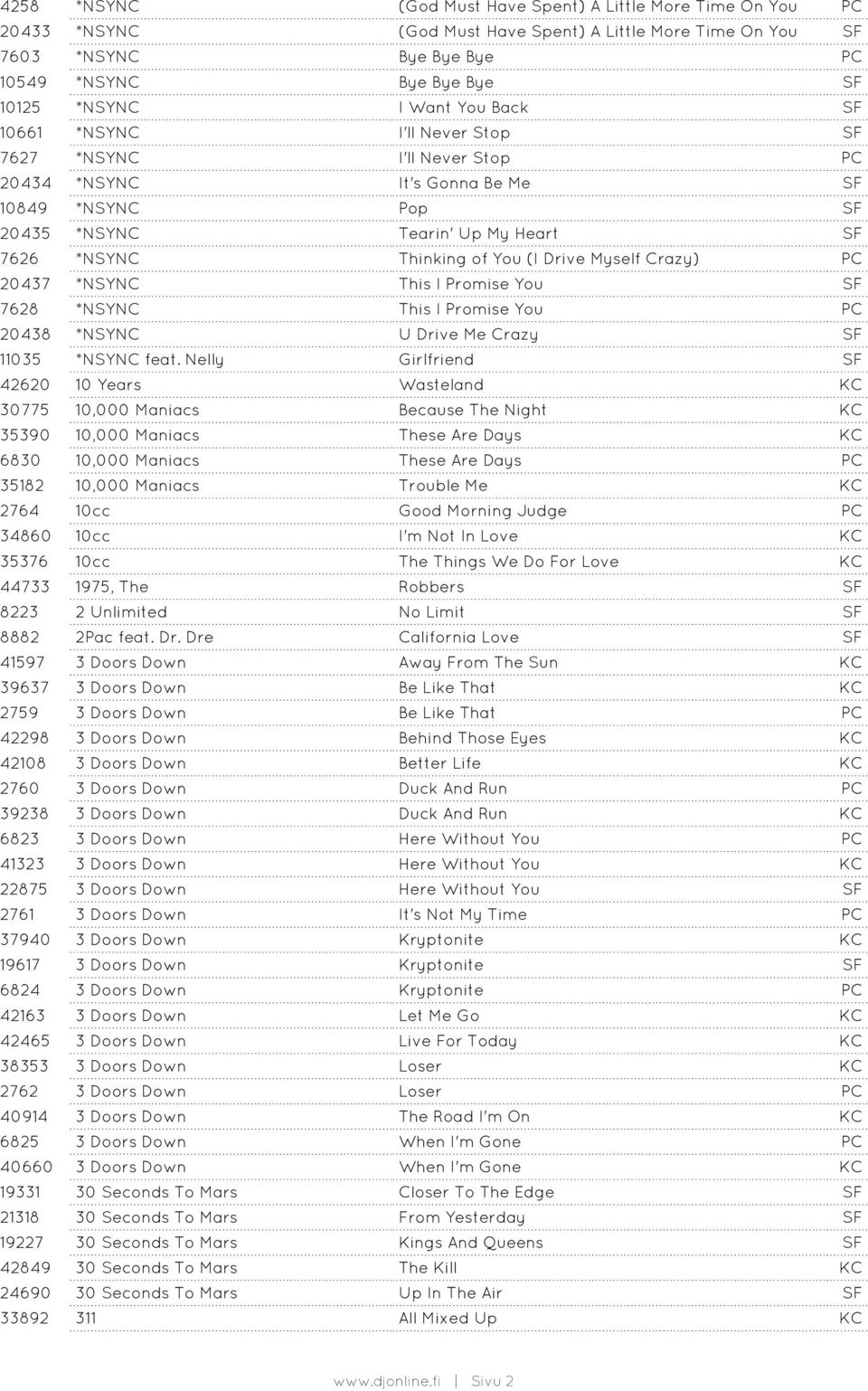 | | | | |
|---|---|---|---|
| 4258 | *NSYNC | (God Must Have Spent) A Little More Time On You | PC |
| 20433 | *NSYNC | (God Must Have Spent) A Little More Time On You | SF |
| 7603 | *NSYNC | Bye Bye Bye | PC |
| 10549 | *NSYNC | Bye Bye Bye | SF |
| 10125 | *NSYNC | I Want You Back | SF |
| 10661 | *NSYNC | I'll Never Stop | SF |
| 7627 | *NSYNC | I'll Never Stop | PC |
| 20434 | *NSYNC | It's Gonna Be Me | SF |
| 10849 | *NSYNC | Pop | SF |
| 20435 | *NSYNC | Tearin' Up My Heart | SF |
| 7626 | *NSYNC | Thinking of You (I Drive Myself Crazy) | PC |
| 20437 | *NSYNC | This I Promise You | SF |
| 7628 | *NSYNC | This I Promise You | PC |
| 20438 | *NSYNC | U Drive Me Crazy | SF |
| 11035 | *NSYNC feat. Nelly | Girlfriend | SF |
| 42620 | 10 Years | Wasteland | KC |
| 30775 | 10,000 Maniacs | Because The Night | KC |
| 35390 | 10,000 Maniacs | These Are Days | KC |
| 6830 | 10,000 Maniacs | These Are Days | PC |
| 35182 | 10,000 Maniacs | Trouble Me | KC |
| 2764 | 10cc | Good Morning Judge | PC |
| 34860 | 10cc | I'm Not In Love | KC |
| 35376 | 10cc | The Things We Do For Love | KC |
| 44733 | 1975, The | Robbers | SF |
| 8223 | 2 Unlimited | No Limit | SF |
| 8882 | 2Pac feat. Dr. Dre | California Love | SF |
| 41597 | 3 Doors Down | Away From The Sun | KC |
| 39637 | 3 Doors Down | Be Like That | KC |
| 2759 | 3 Doors Down | Be Like That | PC |
| 42298 | 3 Doors Down | Behind Those Eyes | KC |
| 42108 | 3 Doors Down | Better Life | KC |
| 2760 | 3 Doors Down | Duck And Run | PC |
| 39238 | 3 Doors Down | Duck And Run | KC |
| 6823 | 3 Doors Down | Here Without You | PC |
| 41323 | 3 Doors Down | Here Without You | KC |
| 22875 | 3 Doors Down | Here Without You | SF |
| 2761 | 3 Doors Down | It's Not My Time | PC |
| 37940 | 3 Doors Down | Kryptonite | KC |
| 19617 | 3 Doors Down | Kryptonite | SF |
| 6824 | 3 Doors Down | Kryptonite | PC |
| 42163 | 3 Doors Down | Let Me Go | KC |
| 42465 | 3 Doors Down | Live For Today | KC |
| 38353 | 3 Doors Down | Loser | KC |
| 2762 | 3 Doors Down | Loser | PC |
| 40914 | 3 Doors Down | The Road I'm On | KC |
| 6825 | 3 Doors Down | When I'm Gone | PC |
| 40660 | 3 Doors Down | When I'm Gone | KC |
| 19331 | 30 Seconds To Mars | Closer To The Edge | SF |
| 21318 | 30 Seconds To Mars | From Yesterday | SF |
| 19227 | 30 Seconds To Mars | Kings And Queens | SF |
| 42849 | 30 Seconds To Mars | The Kill | KC |
| 24690 | 30 Seconds To Mars | Up In The Air | SF |
| 33892 | 311 | All Mixed Up | KC |

www.djonline.fi | Sivu 2